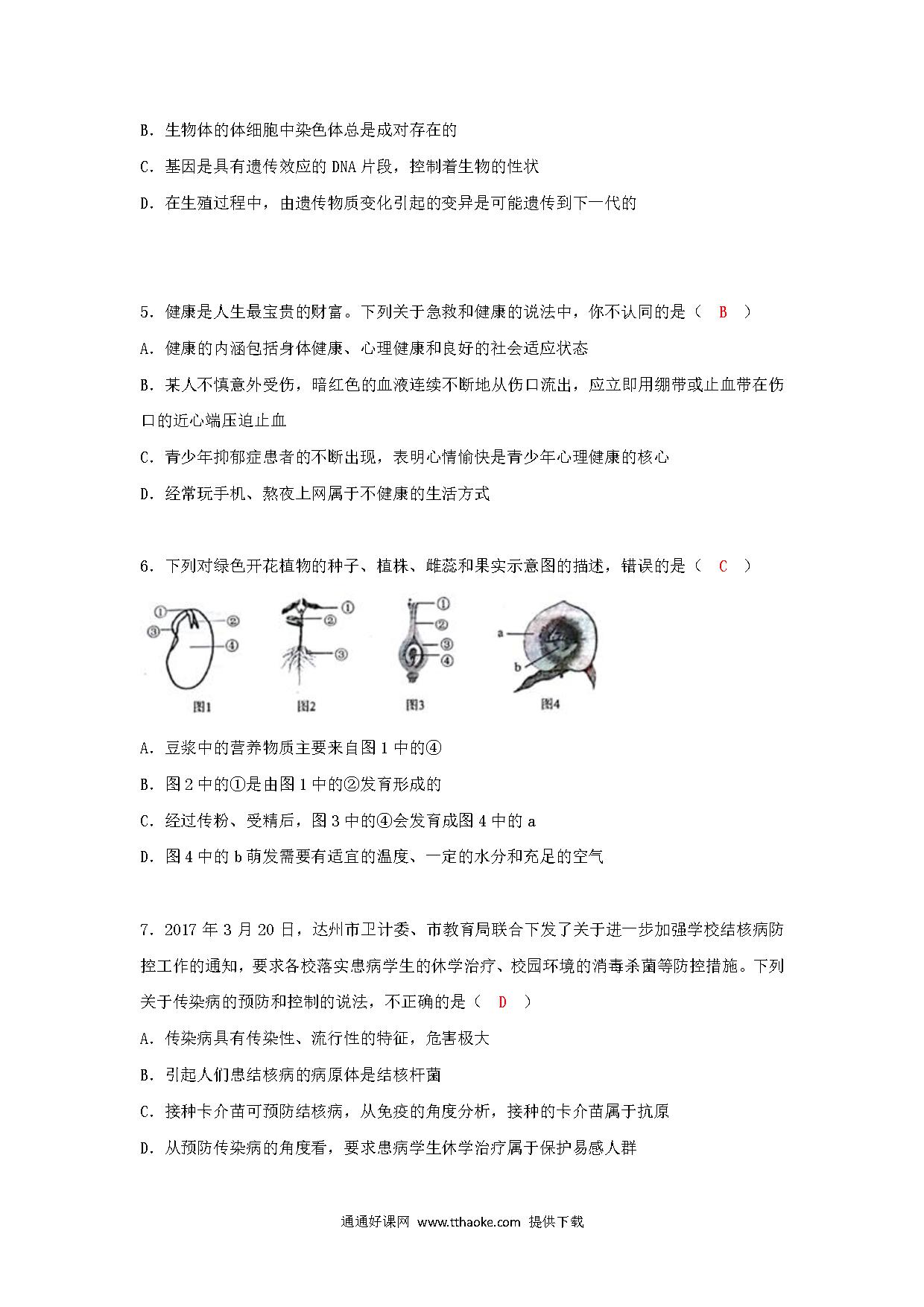 B．生物体的体细胞中染色体总是成对存在的

C．基因是具有遗传效应的 DNA 片段，控制着生物的性状

D．在生殖过程中，由遗传物质变化引起的变异是可能遗传到下一代的

5．健康是人生最宝贵的财富。下列关于急救和健康的说法中，你不认同的是（ B ）

A．健康的内涵包括身体健康、心理健康和良好的社会适应状态

B．某人不慎意外受伤，暗红色的血液连续不断地从伤口流出，应立即用绷带或止血带在伤口的近心端压迫止血

C．青少年抑郁症患者的不断出现，表明心情愉快是青少年心理健康的核心

D．经常玩手机、熬夜上网属于不健康的生活方式

6．下列对绿色开花植物的种子、植株、雌蕊和果实示意图的描述，错误的是（ C ）

①
②
③
④
图1
①
②
③
图2
①
②
③
④
图3
a
b
图4

A．豆浆中的营养物质主要来自图 1 中的④

B．图 2 中的①是由图 1 中的②发育形成的

C．经过传粉、受精后，图 3 中的④会发育成图 4 中的 a

D．图 4 中的 b 萌发需要有适宜的温度、一定的水分和充足的空气

7．2017 年 3 月 20 日，达州市卫计委、市教育局联合下发了关于进一步加强学校结核病防控工作的通知，要求各校落实患病学生的休学治疗、校园环境的消毒杀菌等防控措施。下列关于传染病的预防和控制的说法，不正确的是（ D ）

A．传染病具有传染性、流行性的特征，危害极大

B．引起人们患结核病的病原体是结核杆菌

C．接种卡介苗可预防结核病，从免疫的角度分析，接种的卡介苗属于抗原

D．从预防传染病的角度看，要求患病学生休学治疗属于保护易感人群

通通好课网 www.tthaoke.com 提供下载